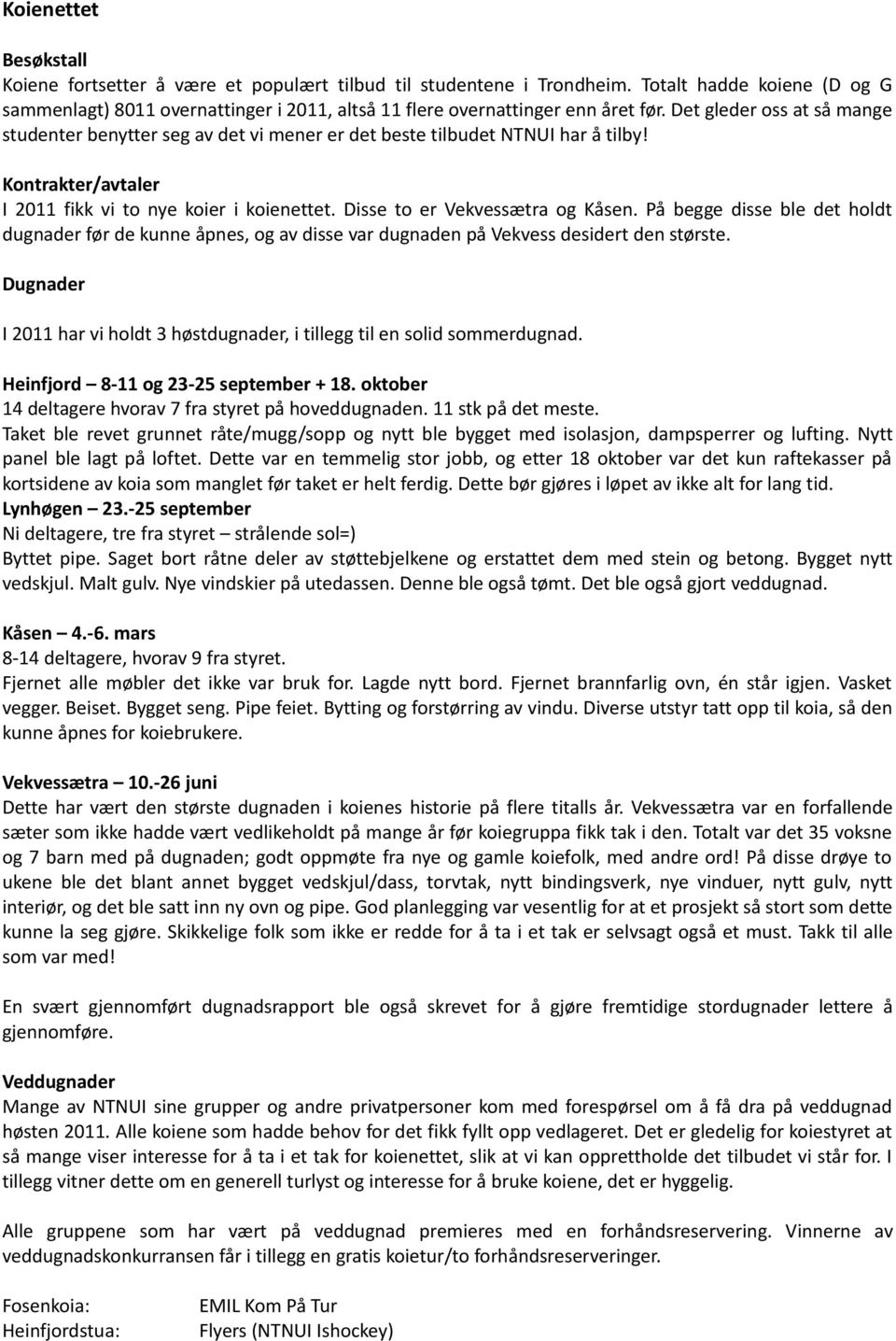 Koienettet

Besøkstall
Koiene fortsetter å være et populært tilbud til studentene i Trondheim. Totalt hadde koiene (D og G sammenlagt) 8011 overnattinger i 2011, altså 11 flere overnattinger enn året før. Det gleder oss at så mange studenter benytter seg av det vi mener er det beste tilbudet NTNUI har å tilby!

Kontrakter/avtaler
I 2011 fikk vi to nye koier i koienettet. Disse to er Vekvessætra og Kåsen. På begge disse ble det holdt dugnader før de kunne åpnes, og av disse var dugnaden på Vekvess desidert den største.

Dugnader

I 2011 har vi holdt 3 høstdugnader, i tillegg til en solid sommerdugnad.

Heinfjord – 8-11 og 23-25 september + 18. oktober
14 deltagere hvorav 7 fra styret på hoveddugnaden. 11 stk på det meste.
Taket ble revet grunnet råte/mugg/sopp og nytt ble bygget med isolasjon, dampsperrer og lufting. Nytt panel ble lagt på loftet. Dette var en temmelig stor jobb, og etter 18 oktober var det kun raftekasser på kortsidene av koia som manglet før taket er helt ferdig. Dette bør gjøres i løpet av ikke alt for lang tid.
Lynhøgen – 23.-25 september
Ni deltagere, tre fra styret – strålende sol=)
Byttet pipe. Saget bort råtne deler av støttebjelkene og erstattet dem med stein og betong. Bygget nytt vedskjul. Malt gulv. Nye vindskier på utedassen. Denne ble også tømt. Det ble også gjort veddugnad.

Kåsen – 4.-6. mars
8-14 deltagere, hvorav 9 fra styret.
Fjernet alle møbler det ikke var bruk for. Lagde nytt bord. Fjernet brannfarlig ovn, én står igjen. Vasket vegger. Beiset. Bygget seng. Pipe feiet. Bytting og forstørring av vindu. Diverse utstyr tatt opp til koia, så den kunne åpnes for koiebrukere.

Vekvessætra – 10.-26 juni
Dette har vært den største dugnaden i koienes historie på flere titalls år. Vekvessætra var en forfallende sæter som ikke hadde vært vedlikeholdt på mange år før koiegruppa fikk tak i den. Totalt var det 35 voksne og 7 barn med på dugnaden; godt oppmøte fra nye og gamle koiefolk, med andre ord! På disse drøye to ukene ble det blant annet bygget vedskjul/dass, torvtak, nytt bindingsverk, nye vinduer, nytt gulv, nytt interiør, og det ble satt inn ny ovn og pipe. God planlegging var vesentlig for at et prosjekt så stort som dette kunne la seg gjøre. Skikkelige folk som ikke er redde for å ta i et tak er selvsagt også et must. Takk til alle som var med!

En svært gjennomført dugnadsrapport ble også skrevet for å gjøre fremtidige stordugnader lettere å gjennomføre.

Veddugnader
Mange av NTNUI sine grupper og andre privatpersoner kom med forespørsel om å få dra på veddugnad høsten 2011. Alle koiene som hadde behov for det fikk fyllt opp vedlageret. Det er gledelig for koiestyret at så mange viser interesse for å ta i et tak for koienettet, slik at vi kan opprettholde det tilbudet vi står for. I tillegg vitner dette om en generell turlyst og interesse for å bruke koiene, det er hyggelig.

Alle gruppene som har vært på veddugnad premieres med en forhåndsreservering. Vinnerne av veddugnadskonkurransen får i tillegg en gratis koietur/to forhåndsreserveringer.

Fosenkoia: EMIL Kom På Tur
Heinfjordstua: Flyers (NTNUI Ishockey)